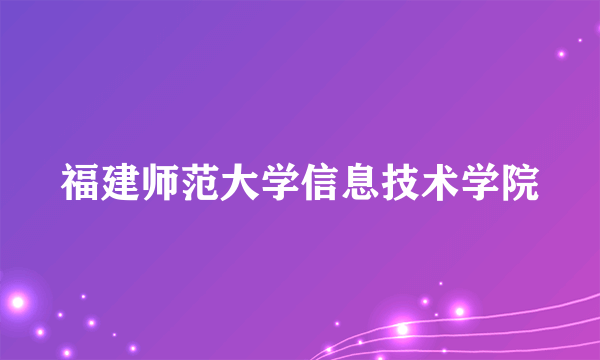 福建师范大学信息技术学院